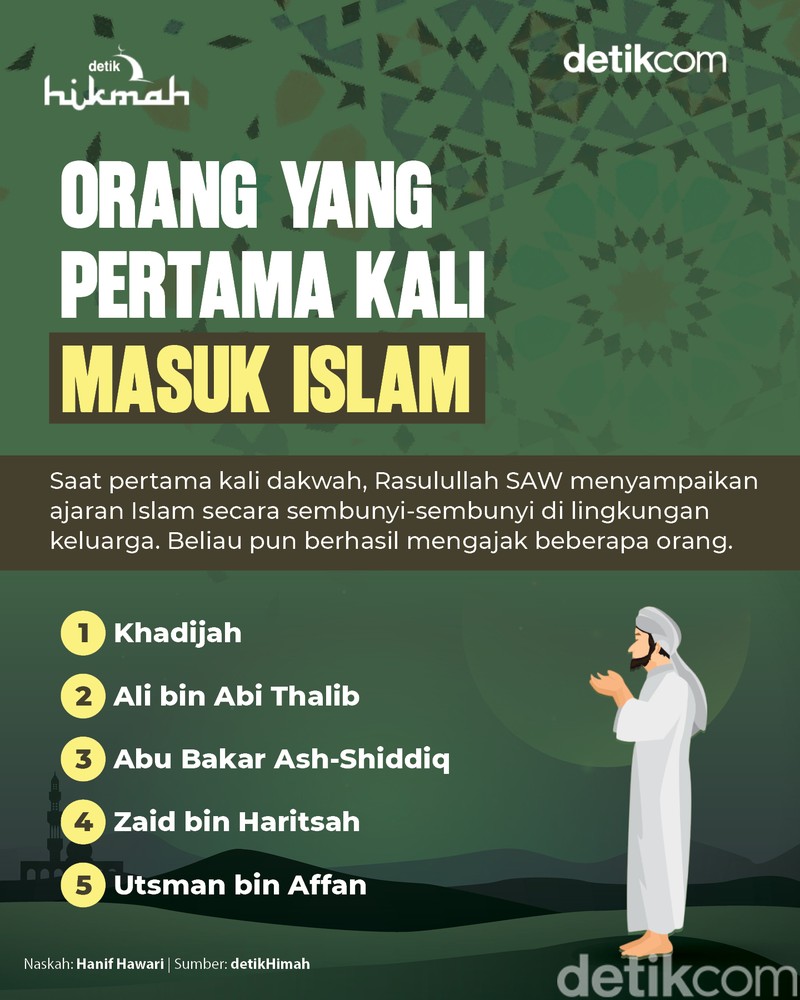 detik hikmah

detikcom

ORANG YANG PERTAMA KALI MASUK ISLAM

Saat pertama kali dakwah, Rasulullah SAW menyampaikan ajaran Islam secara sembunyi-sembunyi di lingkungan keluarga. Beliau pun berhasil mengajak beberapa orang.

1 Khadijah

2 Ali bin Abi Thalib

3 Abu Bakar Ash-Shiddiq

4 Zaid bin Haritsah

5 Utsman bin Affan

Naskah: Hanif Hawari | Sumber: detikHimah

detikcom